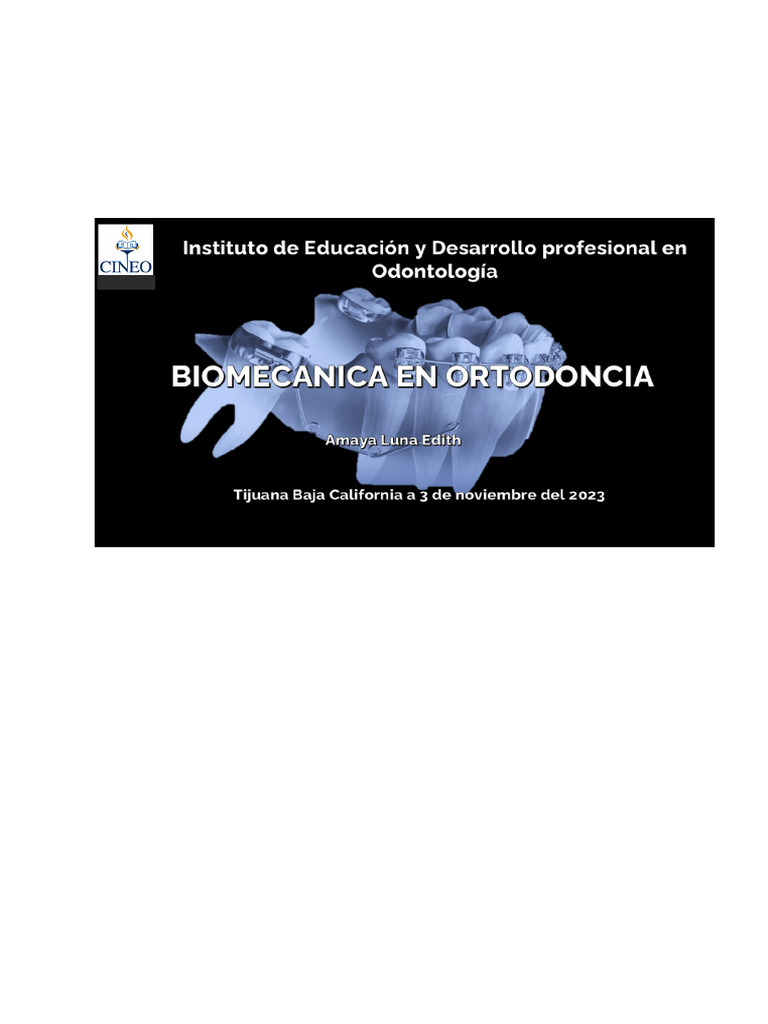 CINEO

Instituto de Educación y Desarrollo profesional en Odontología

BIOMECANICA EN ORTODONCIA

Amaya Luna Edith

Tijuana Baja California a 3 de noviembre del 2023